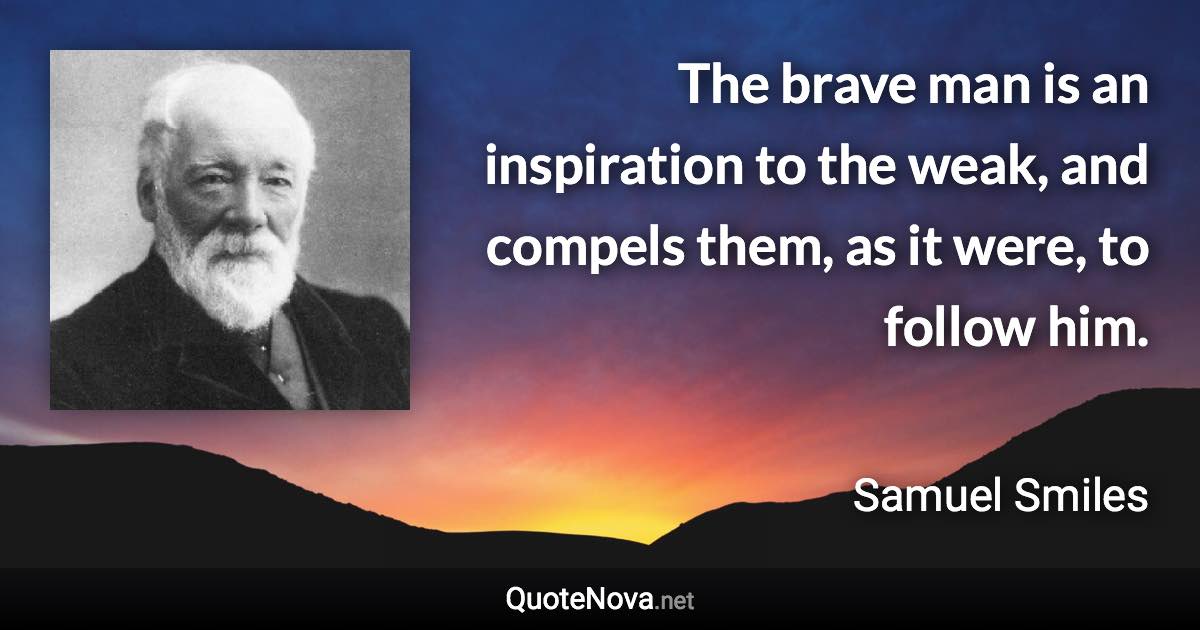 The brave man is an inspiration to the weak, and compels them, as it were, to follow him.

Samuel Smiles

QuoteNova.net